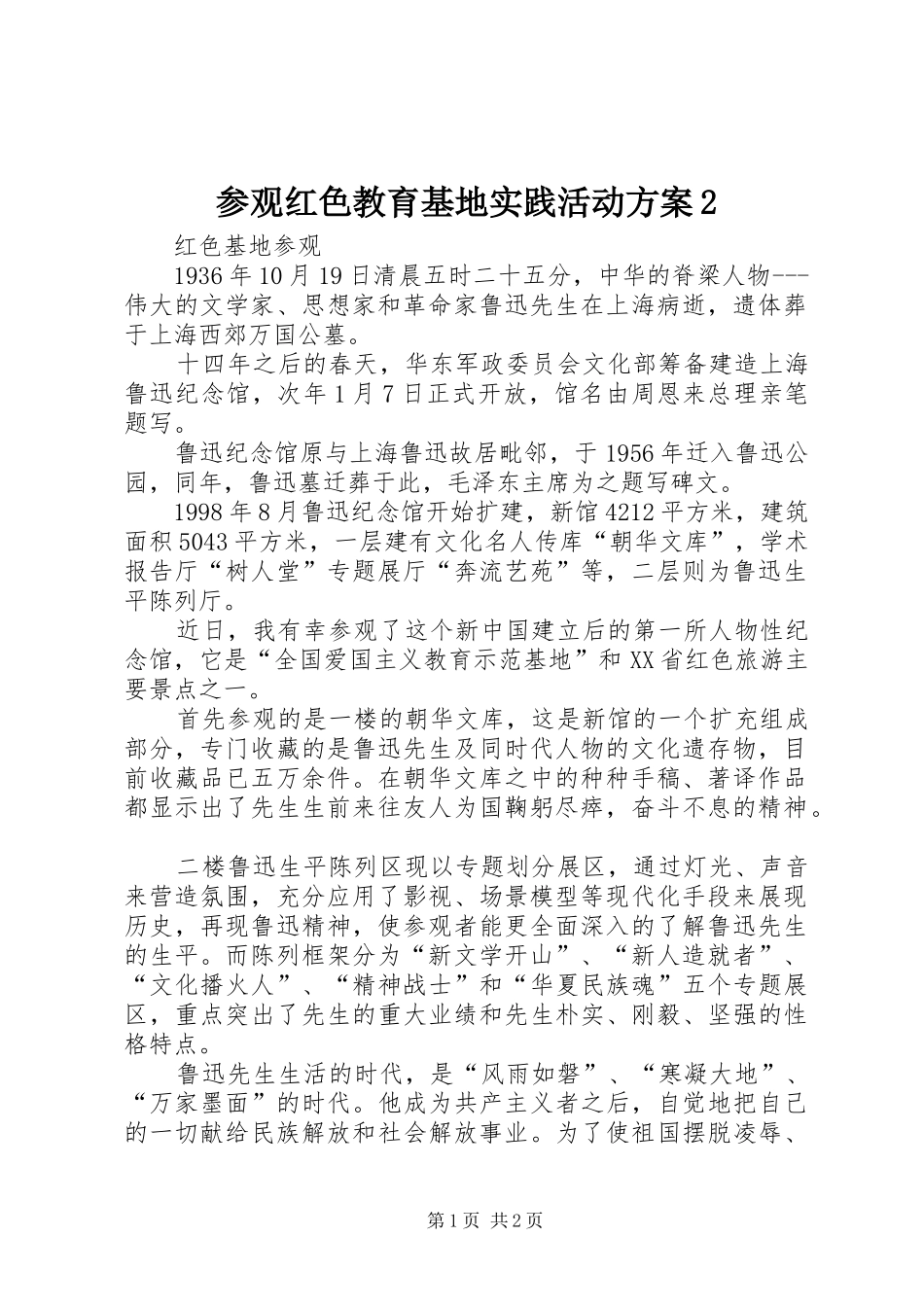 参观红色教育基地实践活动方案2

红色基地参观

1936年10月19日清晨五时二十五分，中华的脊梁人物---伟大的文学家、思想家和革命家鲁迅先生在上海病逝，遗体葬于上海西郊万国公墓。

十四年之后的春天，华东军政委员会文化部筹备建造上海鲁迅纪念馆，次年1月7日正式开放，馆名由周恩来总理亲笔题写。

鲁迅纪念馆原与上海鲁迅故居毗邻，于1956年迁入鲁迅公园，同年，鲁迅墓迁葬于此，毛泽东主席为之题写碑文。

1998年8月鲁迅纪念馆开始扩建，新馆4212平方米，建筑面积5043平方米，一层建有文化名人传库“朝华文库”，学术报告厅“树人堂”专题展厅“奔流艺苑”等，二层则为鲁迅生平陈列厅。

近日，我有幸参观了这个新中国建立后的第一所人物性纪念馆，它是“全国爱国主义教育示范基地”和XX省红色旅游主要景点之一。

首先参观的是一楼的朝华文库，这是新馆的一个扩充组成部分，专门收藏的是鲁迅先生及同时代人物的文化遗存物，目前收藏品已五万余件。在朝华文库之中的种种手稿、著译作品都显示出了先生生前来往友人为国鞠躬尽瘁，奋斗不息的精神。

二楼鲁迅生平陈列区现以专题划分展区，通过灯光、声音来营造氛围，充分应用了影视、场景模型等现代化手段来展现历史，再现鲁迅精神，使参观者能更全面深入的了解鲁迅先生的生平。而陈列框架分为“新文学开山”、“新人造就者”、“文化播火人”、“精神战士”和“华夏民族魂”五个专题展区，重点突出了先生的重大业绩和先生朴实、刚毅、坚强的性格特点。

鲁迅先生生活的时代，是“风雨如磐”、“寒凝大地”、“万家墨面”的时代。他成为共产主义者之后，自觉地把自己的一切献给民族解放和社会解放事业。为了使祖国摆脱凌辱、

第1页 共2页